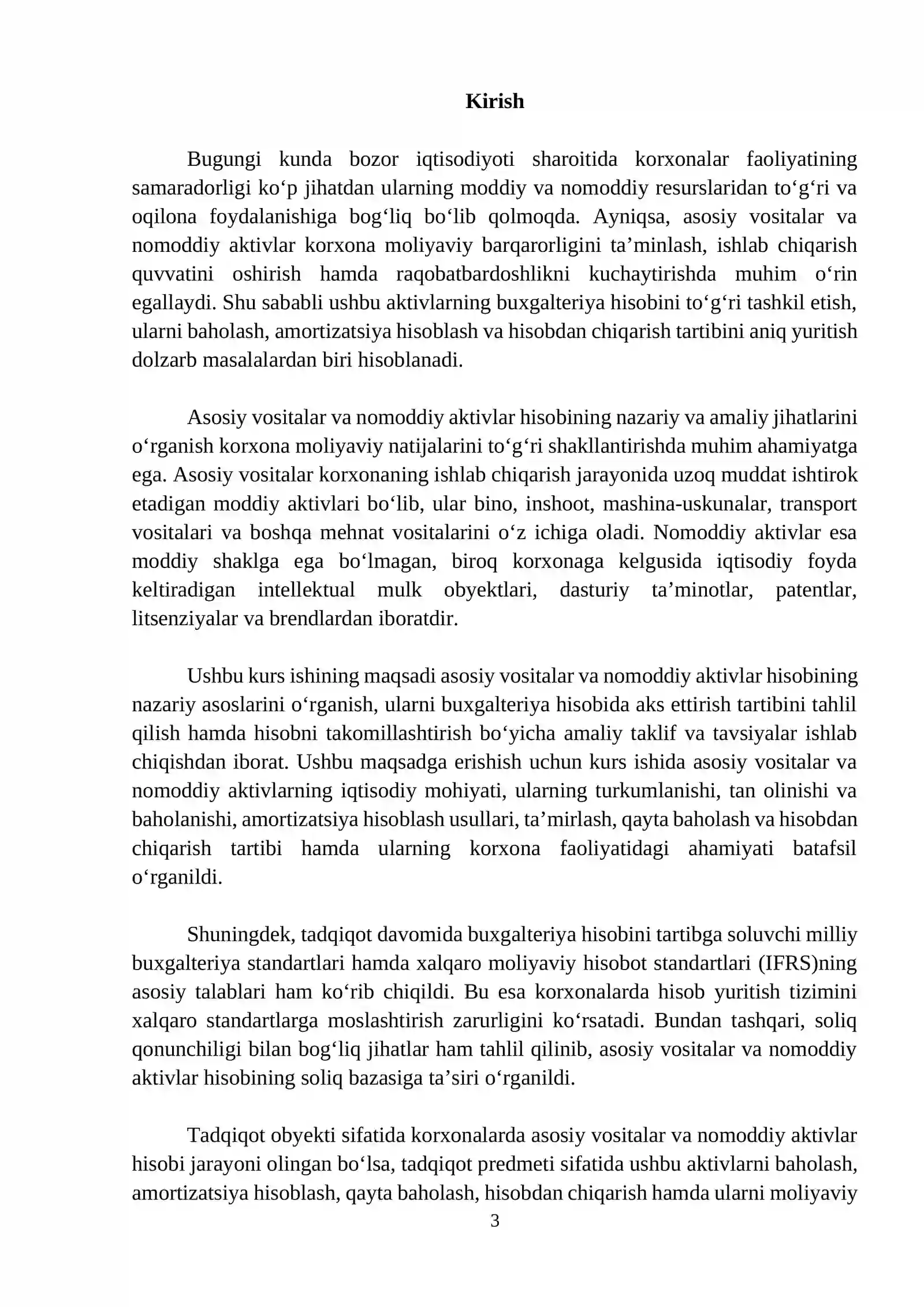 Kirish

Bugungi kunda bozor iqtisodiyoti sharoitida korxonalar faoliyatining samaradorligi ko'p jihatdan ularning moddiy va nomoddiy resurslaridan to'g'ri va oqilona foydalanishiga bog'liq bo'lib qolmoqda. Ayniqsa, asosiy vositalar va nomoddiy aktivlar korxona moliyaviy barqarorligini ta'minlash, ishlab chiqarish quvvatini oshirish hamda raqobatbardoshlikni kuchaytirishda muhim o'rin egallaydi. Shu sababli ushbu aktivlarning buxgalteriya hisobini to'g'ri tashkil etish, ularni baholash, amortizatsiya hisoblash va hisobdan chiqarish tartibini aniq yuritish dolzarb masalalardan biri hisoblanadi.

Asosiy vositalar va nomoddiy aktivlar hisobining nazariy va amaliy jihatlarini o'rganish korxona moliyaviy natijalarini to'g'ri shakllantirishda muhim ahamiyatga ega. Asosiy vositalar korxonaning ishlab chiqarish jarayonida uzoq muddat ishtirok etadigan moddiy aktivlari bo'lib, ular bino, inshoot, mashina-uskunalar, transport vositalari va boshqa mehnat vositalarini o'z ichiga oladi. Nomoddiy aktivlar esa moddiy shaklga ega bo'lmagan, biroq korxonaga kelgusida iqtisodiy foyda keltiradigan intellektual mulk obyektlari, dasturiy ta'minotlar, patentlar, litsenziyalar va brendlardan iboratdir.

Ushbu kurs ishining maqsadi asosiy vositalar va nomoddiy aktivlar hisobining nazariy asoslarini o'rganish, ularni buxgalteriya hisobida aks ettirish tartibini tahlil qilish hamda hisobni takomillashtirish bo'yicha amaliy taklif va tavsiyalar ishlab chiqishdan iborat. Ushbu maqsadga erishish uchun kurs ishida asosiy vositalar va nomoddiy aktivlarning iqtisodiy mohiyati, ularning turkumlanishi, tan olinishi va baholanishi, amortizatsiya hisoblash usullari, ta'mirlash, qayta baholash va hisobdan chiqarish tartibi hamda ularning korxona faoliyatidagi ahamiyati batafsil o'rganildi.

Shuningdek, tadqiqot davomida buxgalteriya hisobini tartibga soluvchi milliy buxgalteriya standartlari hamda xalqaro moliyaviy hisobot standartlari (IFRS)ning asosiy talablari ham ko'rib chiqildi. Bu esa korxonalarda hisob yuritish tizimini xalqaro standartlarga moslashtirish zarurligini ko'rsatadi. Bundan tashqari, soliq qonunchiligi bilan bog'liq jihatlar ham tahlil qilinib, asosiy vositalar va nomoddiy aktivlar hisobining soliq bazasiga ta'siri o'rganildi.

Tadqiqot obyekti sifatida korxonalarda asosiy vositalar va nomoddiy aktivlar hisobi jarayoni olingan bo'lsa, tadqiqot predmeti sifatida ushbu aktivlarni baholash, amortizatsiya hisoblash, qayta baholash, hisobdan chiqarish hamda ularni moliyaviy

3